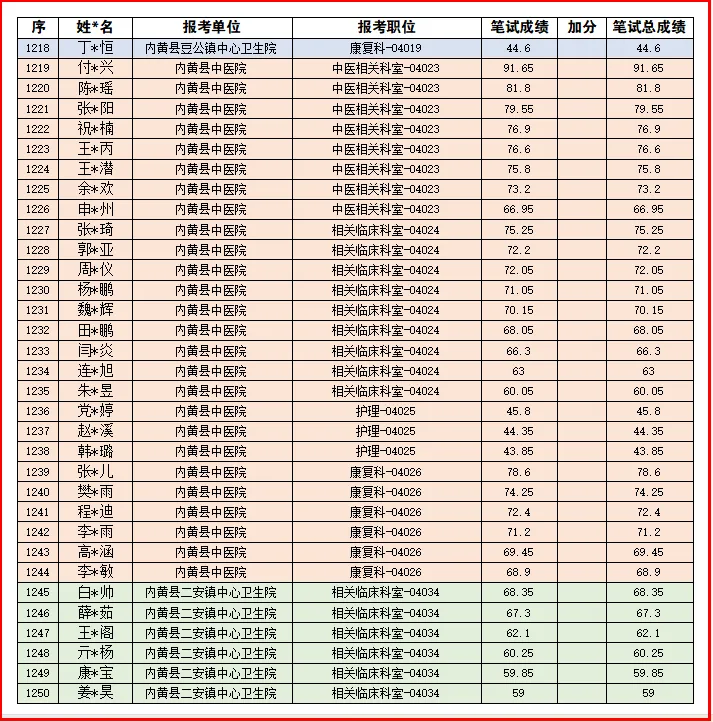 | 序 | 姓*名 | 报考单位 | 报考职位 | 笔试成绩 | 加分 | 笔试总成绩 |
|---|---|---|---|---|---|---|
| 1218 | 丁*恒 | 内黄县豆公镇中心卫生院 | 康复科-04019 | 44.6 | | 44.6 |
| 1219 | 付*兴 | 内黄县中医院 | 中医相关科室-04023 | 91.65 | | 91.65 |
| 1220 | 陈*瑶 | 内黄县中医院 | 中医相关科室-04023 | 81.8 | | 81.8 |
| 1221 | 张*阳 | 内黄县中医院 | 中医相关科室-04023 | 79.55 | | 79.55 |
| 1222 | 祝*楠 | 内黄县中医院 | 中医相关科室-04023 | 76.9 | | 76.9 |
| 1223 | 王*丙 | 内黄县中医院 | 中医相关科室-04023 | 76.6 | | 76.6 |
| 1224 | 王*潜 | 内黄县中医院 | 中医相关科室-04023 | 75.8 | | 75.8 |
| 1225 | 余*欢 | 内黄县中医院 | 中医相关科室-04023 | 73.2 | | 73.2 |
| 1226 | 申*州 | 内黄县中医院 | 中医相关科室-04023 | 66.95 | | 66.95 |
| 1227 | 张*琦 | 内黄县中医院 | 相关临床科室-04024 | 75.25 | | 75.25 |
| 1228 | 郭*亚 | 内黄县中医院 | 相关临床科室-04024 | 72.2 | | 72.2 |
| 1229 | 周*仪 | 内黄县中医院 | 相关临床科室-04024 | 72.05 | | 72.05 |
| 1230 | 杨*鹏 | 内黄县中医院 | 相关临床科室-04024 | 71.05 | | 71.05 |
| 1231 | 魏*辉 | 内黄县中医院 | 相关临床科室-04024 | 70.15 | | 70.15 |
| 1232 | 田*鹏 | 内黄县中医院 | 相关临床科室-04024 | 68.05 | | 68.05 |
| 1233 | 闫*炎 | 内黄县中医院 | 相关临床科室-04024 | 66.3 | | 66.3 |
| 1234 | 连*旭 | 内黄县中医院 | 相关临床科室-04024 | 63 | | 63 |
| 1235 | 朱*昱 | 内黄县中医院 | 相关临床科室-04024 | 60.05 | | 60.05 |
| 1236 | 党*婷 | 内黄县中医院 | 护理-04025 | 45.8 | | 45.8 |
| 1237 | 赵*溪 | 内黄县中医院 | 护理-04025 | 44.35 | | 44.35 |
| 1238 | 韩*璐 | 内黄县中医院 | 护理-04025 | 43.85 | | 43.85 |
| 1239 | 张*儿 | 内黄县中医院 | 康复科-04026 | 78.6 | | 78.6 |
| 1240 | 樊*雨 | 内黄县中医院 | 康复科-04026 | 74.25 | | 74.25 |
| 1241 | 程*迪 | 内黄县中医院 | 康复科-04026 | 72.4 | | 72.4 |
| 1242 | 李*雨 | 内黄县中医院 | 康复科-04026 | 71.2 | | 71.2 |
| 1243 | 高*涵 | 内黄县中医院 | 康复科-04026 | 69.45 | | 69.45 |
| 1244 | 李*敏 | 内黄县中医院 | 康复科-04026 | 68.9 | | 68.9 |
| 1245 | 白*帅 | 内黄县二安镇中心卫生院 | 相关临床科室-04034 | 68.35 | | 68.35 |
| 1246 | 薛*茹 | 内黄县二安镇中心卫生院 | 相关临床科室-04034 | 67.3 | | 67.3 |
| 1247 | 王*阁 | 内黄县二安镇中心卫生院 | 相关临床科室-04034 | 62.1 | | 62.1 |
| 1248 | 亓*杨 | 内黄县二安镇中心卫生院 | 相关临床科室-04034 | 60.25 | | 60.25 |
| 1249 | 康*宝 | 内黄县二安镇中心卫生院 | 相关临床科室-04034 | 59.85 | | 59.85 |
| 1250 | 姜*昊 | 内黄县二安镇中心卫生院 | 相关临床科室-04034 | 59 | | 59 |